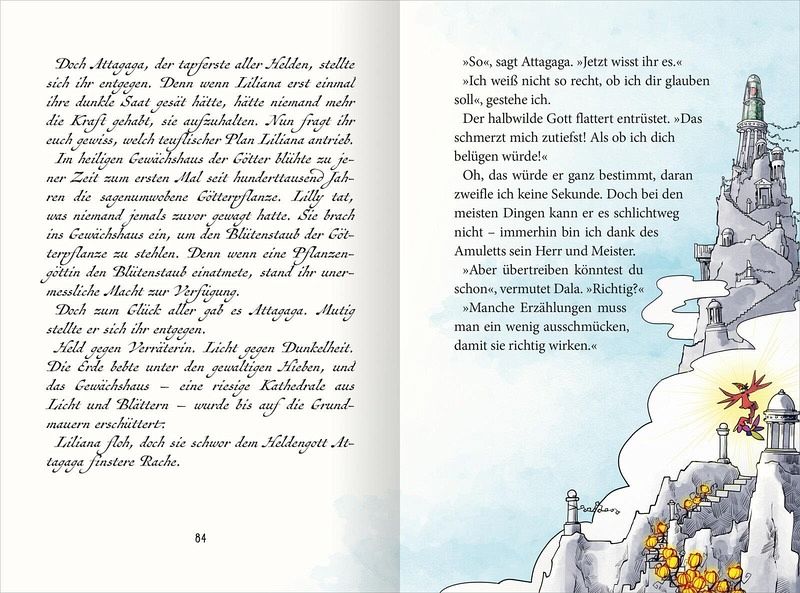 Doch Attagaga, der tapferste aller Helden, stellte sich ihr entgegen. Denn wenn Liliana erst einmal ihre dunkle Saat gesät hätte, hätte niemand mehr die Kraft gehabt, sie aufzuhalten. Nun fragt ihr euch gewiss, welch teuflischer Plan Liliana antrieb.

Im heiligen Gewächshaus der Götter blühte zu jener Zeit zum ersten Mal seit hunderttausend Jahren die sagenumwobene Götterpflanze. Lilly tat, was niemand jemals zuvor gewagt hatte. Sie brach ins Gewächshaus ein, um den Blütenstaub der Götterpflanze zu stehlen. Denn wenn eine Pflanzengöttin den Blütenstaub einatmete, stand ihr unermessliche Macht zur Verfügung.

Doch zum Glück aller gab es Attagaga. Mutig stellte er sich ihr entgegen.

Held gegen Verräterin. Licht gegen Dunkelheit. Die Erde bebte unter den gewaltigen Hieben, und das Gewächshaus – eine riesige Kathedrale aus Licht und Blättern – wurde bis auf die Grundmauern erschüttert.

Liliana floh, doch sie schwor dem Heldengott Attagaga finstere Rache.

84

»So«, sagt Attagaga. »Jetzt wisst ihr es.«

»Ich weiß nicht so recht, ob ich dir glauben soll«, gestehe ich.

Der halbwilde Gott flattert entrüstet. »Das schmerzt mich zutiefst! Als ob ich dich belügen würde!«

Oh, das würde er ganz bestimmt, daran zweifle ich keine Sekunde. Doch bei den meisten Dingen kann er es schlichtweg nicht – immerhin bin ich dank des Amuletts sein Herr und Meister.

»Aber übertreiben könntest du schon«, vermutet Dala. »Richtig?«

»Manche Erzählungen muss man ein wenig ausschmücken, damit sie richtig wirken.«